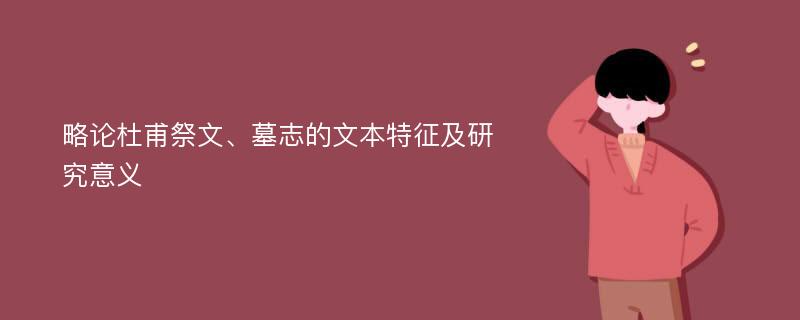 略论杜甫祭文、墓志的文本特征及研究意义